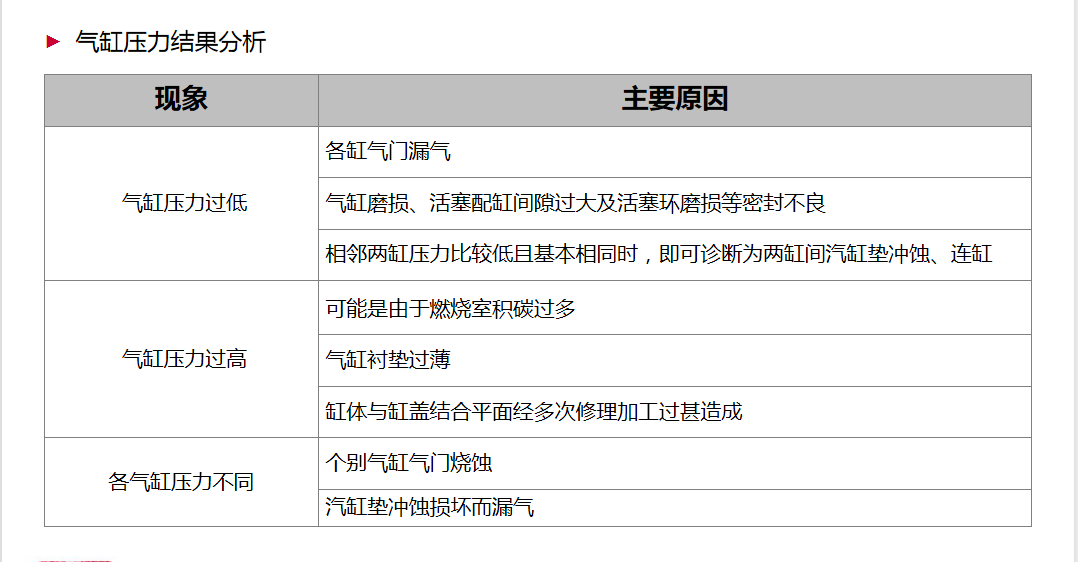 ► 气缸压力结果分析

| 现象 | 主要原因 |
|---|---|
| 气缸压力过低 | 各缸气门漏气 |
| | 气缸磨损、活塞配缸间隙过大及活塞环磨损等密封不良 |
| | 相邻两缸压力比较低且基本相同时，即可诊断为两缸间汽缸垫冲蚀、连缸 |
| 气缸压力过高 | 可能是由于燃烧室积碳过多 |
| | 气缸衬垫过薄 |
| | 缸体与缸盖结合平面经多次修理加工过甚造成 |
| 各气缸压力不同 | 个别气缸气门烧蚀 |
| | 汽缸垫冲蚀损坏而漏气 |